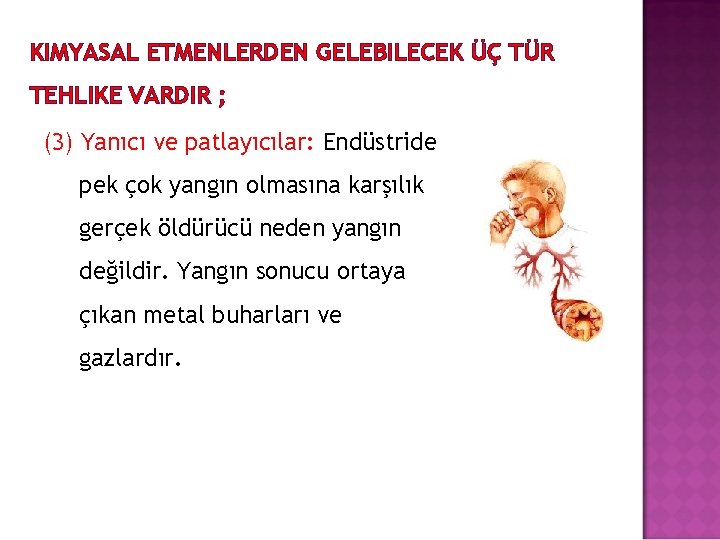 KIMYASAL ETMENLERDEN GELEBILECEK ÜÇ TÜR TEHLIKE VARDIR ;

(3) Yanıcı ve patlayıcılar: Endüstride pek çok yangın olmasına karşılık gerçek öldürücü neden yangın değildir. Yangın sonucu ortaya çıkan metal buharları ve gazlardır.